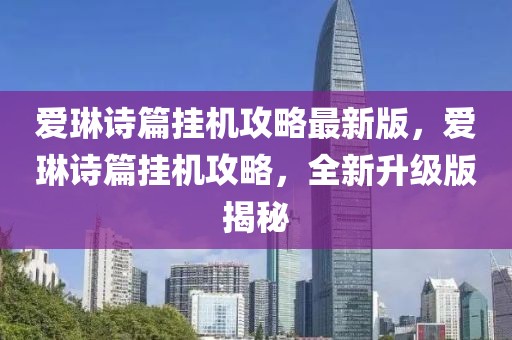 爱琳诗篇挂机攻略最新版，爱琳诗篇挂机攻略，全新升级版揭秘